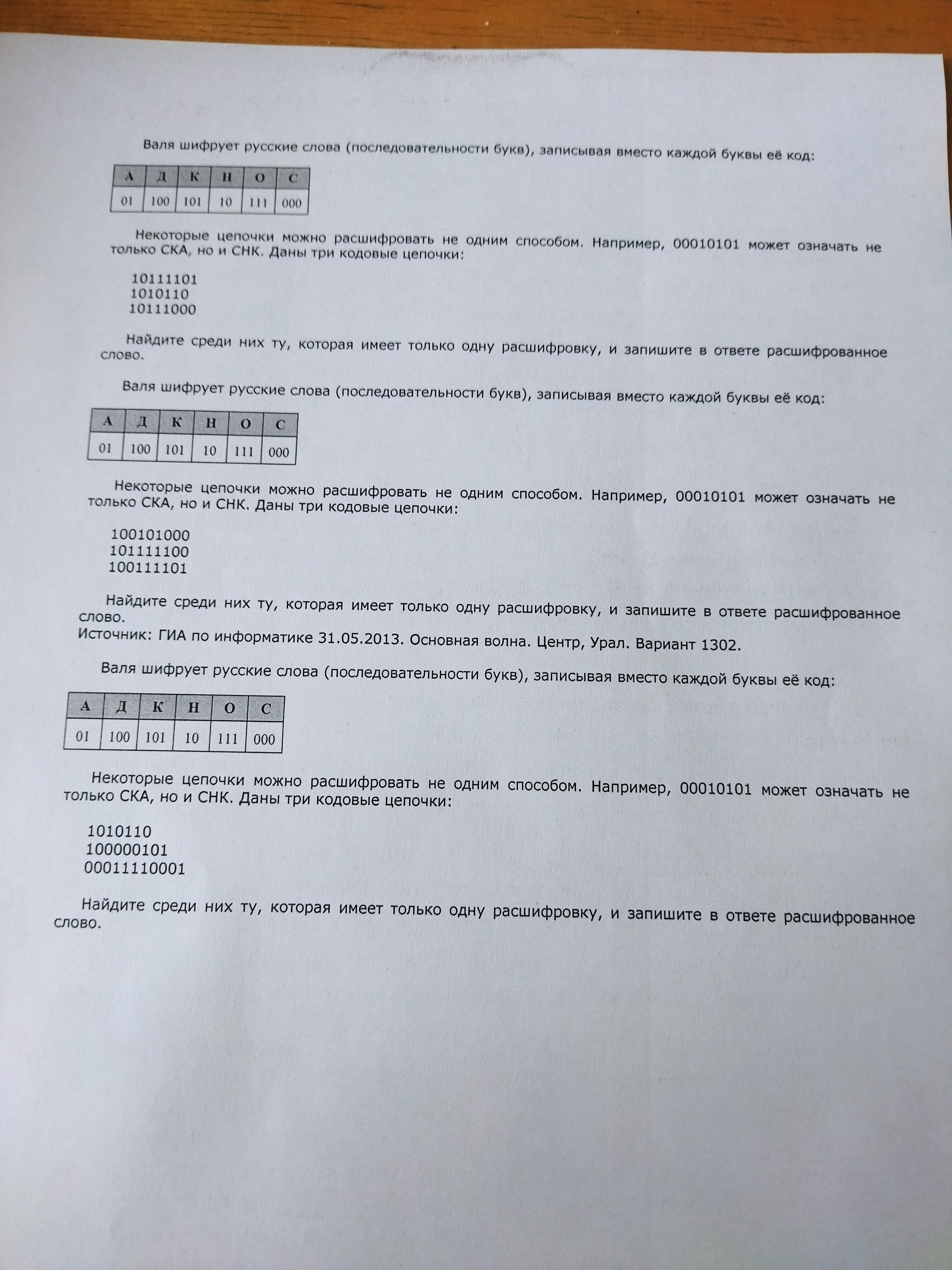 Валя шифрует русские слова (последовательности букв), записывая вместо каждой буквы её код:

| А | Д | К | Н | О | С |
|---|---|---|---|---|---|
| 01 | 100 | 101 | 10 | 111 | 000 |

Некоторые цепочки можно расшифровать не одним способом. Например, 00010101 может означать не только СКА, но и СНК. Даны три кодовые цепочки:

10111101
1010110
10111000

Найдите среди них ту, которая имеет только одну расшифровку, и запишите в ответе расшифрованное слово.

Валя шифрует русские слова (последовательности букв), записывая вместо каждой буквы её код:

| А | Д | К | Н | О | С |
|---|---|---|---|---|---|
| 01 | 100 | 101 | 10 | 111 | 000 |

Некоторые цепочки можно расшифровать не одним способом. Например, 00010101 может означать не только СКА, но и СНК. Даны три кодовые цепочки:

100101000
101111100
100111101

Найдите среди них ту, которая имеет только одну расшифровку, и запишите в ответе расшифрованное слово.
Источник: ГИА по информатике 31.05.2013. Основная волна. Центр, Урал. Вариант 1302.

Валя шифрует русские слова (последовательности букв), записывая вместо каждой буквы её код:

| А | Д | К | Н | О | С |
|---|---|---|---|---|---|
| 01 | 100 | 101 | 10 | 111 | 000 |

Некоторые цепочки можно расшифровать не одним способом. Например, 00010101 может означать не только СКА, но и СНК. Даны три кодовые цепочки:

1010110
100000101
00011110001

Найдите среди них ту, которая имеет только одну расшифровку, и запишите в ответе расшифрованное слово.